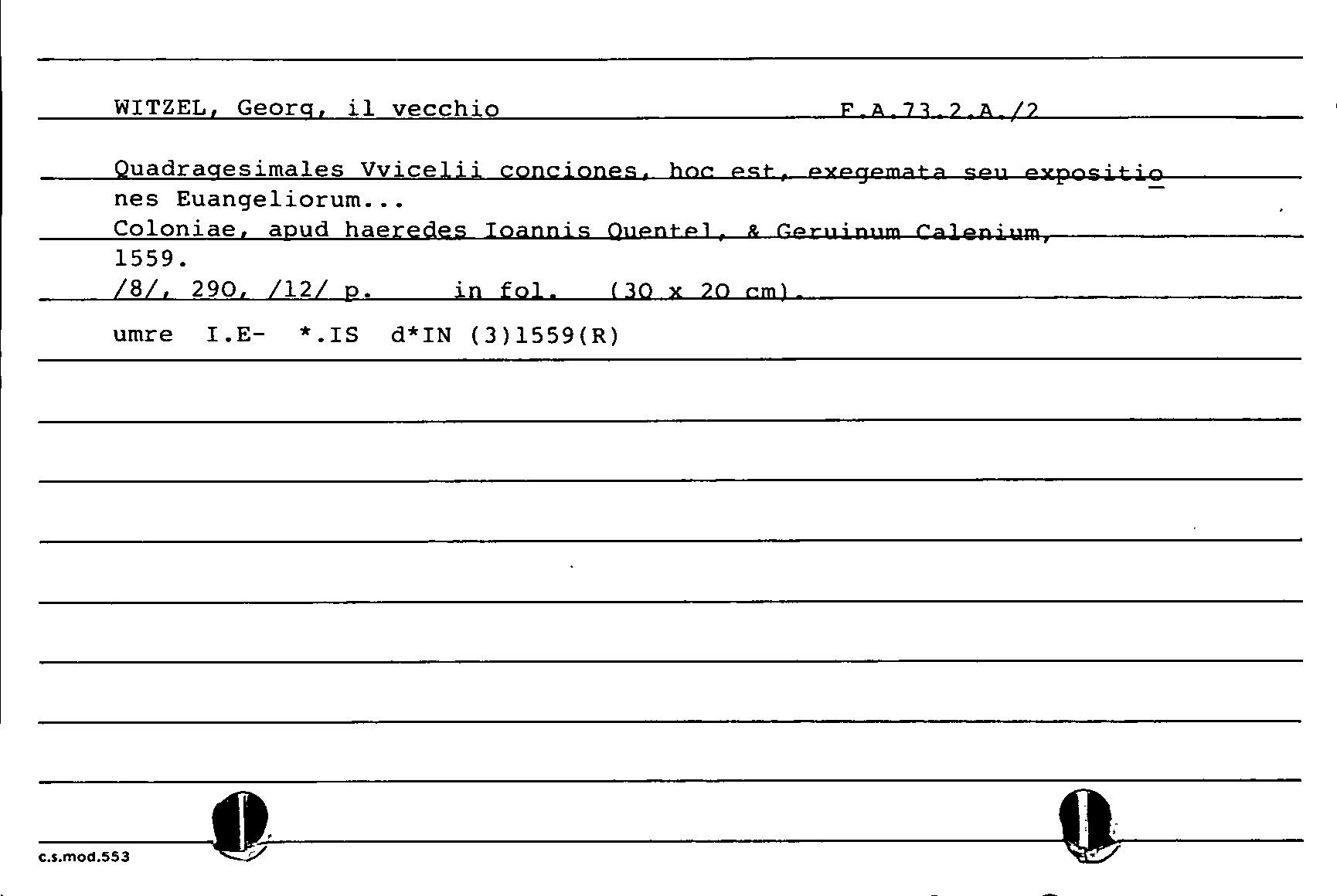 WITZEL, Georg, il vecchio F.A.73.2.A./2

Quadragesimales Vvicelii conciones, hoc est, exegemata seu expositiones Euangeliorum...
Coloniae, apud haeredes Ioannis Quentel, & Geruinum Calenium, 1559.
/8/, 290, /12/ p. in fol. (30 x 20 cm).

umre I.E- *.IS d*IN (3)1559(R)

c.s.mod.553